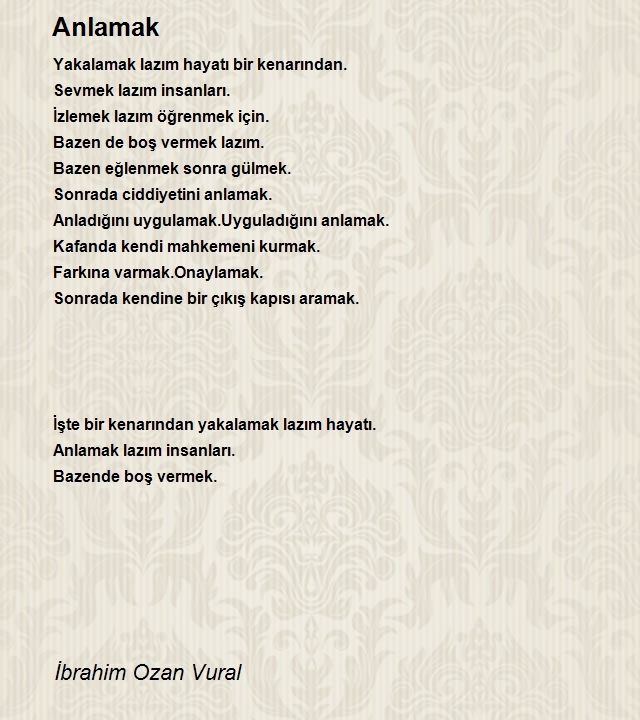 Anlamak

Yakalamak lazım hayatı bir kenarından.
Sevmek lazım insanları.
İzlemek lazım öğrenmek için.
Bazen de boş vermek lazım.
Bazen eğlenmek sonra gülmek.
Sonrada ciddiyetini anlamak.
Anladığını uygulamak.Uyguladığını anlamak.
Kafanda kendi mahkemeni kurmak.
Farkına varmak.Onaylamak.
Sonrada kendine bir çıkış kapısı aramak.

İşte bir kenarından yakalamak lazım hayatı.
Anlamak lazım insanları.
Bazende boş vermek.

İbrahim Ozan Vural